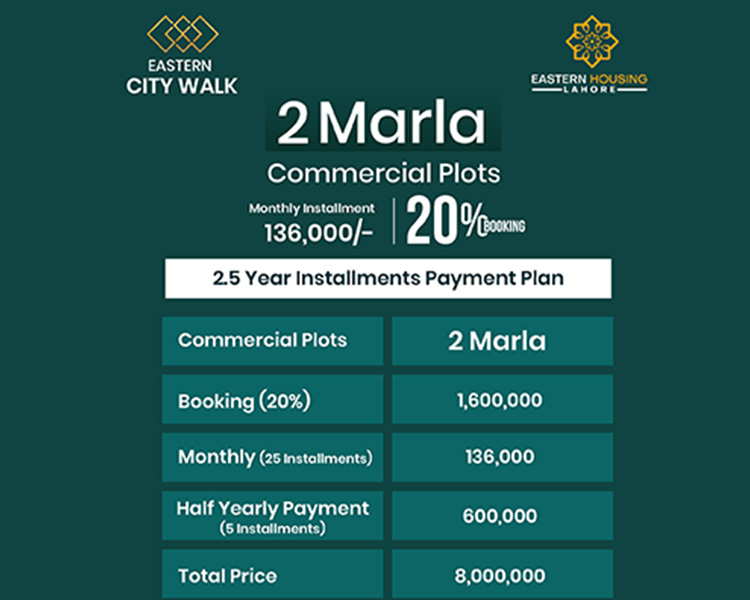 EASTERN
CITY WALK

EASTERN HOUSING
LAHORE

2 Marla

Commercial Plots

Monthly Installment
136,000/-

20% BOOKING

2.5 Year Installments Payment Plan

| Commercial Plots | 2 Marla |
|---|---|
| Booking (20%) | 1,600,000 |
| Monthly (25 Installments) | 136,000 |
| Half Yearly Payment (5 Installments) | 600,000 |
| Total Price | 8,000,000 |